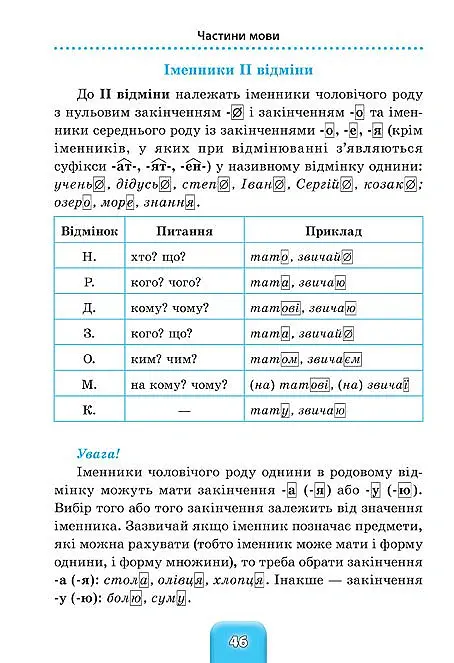 Частини мови

Іменники II відміни

До II відміни належать іменники чоловічого роду з нульовим закінченням -∅ і закінченням -о та іменники середнього роду із закінченнями -о, -е, -я (крім іменників, у яких при відмінюванні з'являються суфікси -ат-, -ят-, -ен-) у називному відмінку однини: учень∅, дідусь∅, степ∅, Іван∅, Сергій∅, козак∅; озеро, море, знання.

| Відмінок | Питання | Приклад |
|---|---|---|
| Н. | хто? що? | тато, звичай∅ |
| Р. | кого? чого? | тата, звичаю |
| Д. | кому? чому? | татові, звичаю |
| З. | кого? що? | тата, звичай∅ |
| О. | ким? чим? | татом, звичаєм |
| М. | на кому? чому? | (на) татові, (на) звичаї |
| К. | — | тату, звичаю |

Увага!

Іменники чоловічого роду однини в родовому відмінку можуть мати закінчення -а (-я) або -у (-ю). Вибір того або того закінчення залежить від значення іменника. Зазвичай якщо іменник позначає предмети, які можна рахувати (тобто іменник може мати і форму однини, і форму множини), то треба обрати закінчення -а (-я): стола, олівця, хлопця. Інакше — закінчення -у (-ю): болю, суму.

46